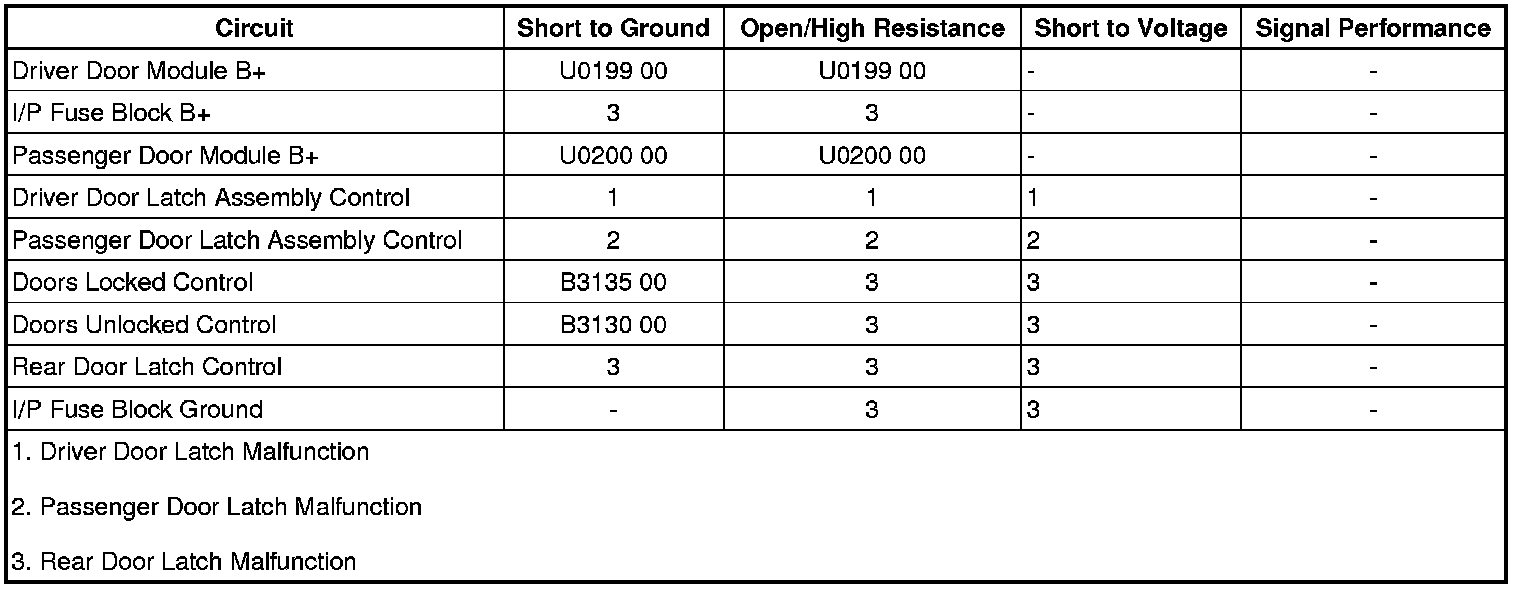 | Circuit | Short to Ground | Open/High Resistance | Short to Voltage | Signal Performance |
|---|---|---|---|---|
| Driver Door Module B+ | U0199 00 | U0199 00 | - | - |
| I/P Fuse Block B+ | 3 | 3 | - | - |
| Passenger Door Module B+ | U0200 00 | U0200 00 | - | - |
| Driver Door Latch Assembly Control | 1 | 1 | 1 | - |
| Passenger Door Latch Assembly Control | 2 | 2 | 2 | - |
| Doors Locked Control | B3135 00 | 3 | 3 | - |
| Doors Unlocked Control | B3130 00 | 3 | 3 | - |
| Rear Door Latch Control | 3 | 3 | 3 | - |
| I/P Fuse Block Ground | - | 3 | 3 | - |

1. Driver Door Latch Malfunction

2. Passenger Door Latch Malfunction

3. Rear Door Latch Malfunction